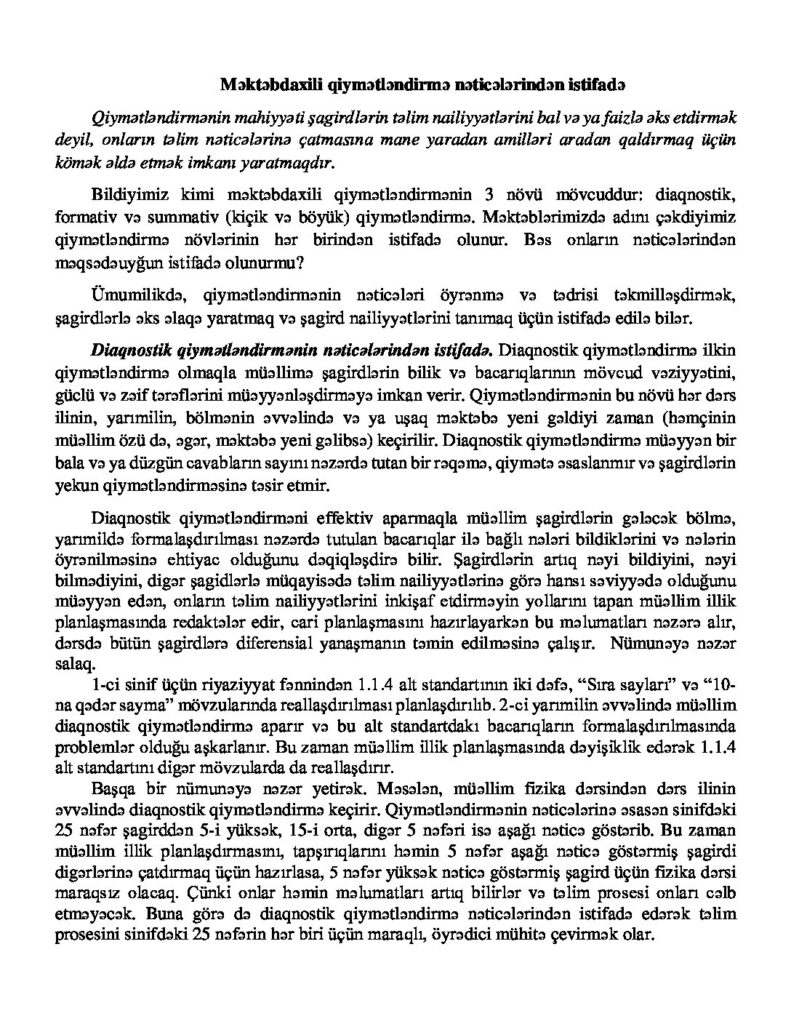 Məktəbdaxili qiymətləndirmə nəticələrindən istifadə

Qiymətləndirmənin mahiyyəti şagirdlərin təlim nailiyyətlərini bal və ya faizlə əks etdirmək deyil, onların təlim nəticələrinə çatmasına mane yaradan amilləri aradan qaldırmaq üçün kömək əldə etmək imkanı yaratmaqdır.

Bildiyimiz kimi məktəbdaxili qiymətləndirmənin 3 növü mövcuddur: diaqnostik, formativ və summativ (kiçik və böyük) qiymətləndirmə. Məktəblərimizdə adını çəkdiyimiz qiymətləndirmə növlərinin hər birindən istifadə olunur. Bəs onların nəticələrindən məqsədəuyğun istifadə olunurmu?

Ümumilikdə, qiymətləndirmənin nəticələri öyrənmə və tədrisi təkmilləşdirmək, şagirdlərlə əks əlaqə yaratmaq və şagird nailiyyətlərini tanımaq üçün istifadə edilə bilər.

Diaqnostik qiymətləndirmənin nəticələrindən istifadə. Diaqnostik qiymətləndirmə ilkin qiymətləndirmə olmaqla müəllimə şagirdlərin bilik və bacarıqlarının mövcud vəziyyətini, güclü və zəif tərəflərini müəyyənləşdirməyə imkan verir. Qiymətləndirmənin bu növü hər dərs ilinin, yarımilin, bölmənin əvvəlində və ya uşaq məktəbə yeni gəldiyi zaman (həmçinin müəllim özü də, əgər, məktəbə yeni gəlibsə) keçirilir. Diaqnostik qiymətləndirmə müəyyən bir bala və ya düzgün cavabların sayını nəzərdə tutan bir rəqəmə, qiymətə əsaslanmır və şagirdlərin yekun qiymətləndirməsinə təsir etmir.

Diaqnostik qiymətləndirməni effektiv aparmaqla müəllim şagirdlərin gələcək bölmə, yarımildə formalaşdırılması nəzərdə tutulan bacarıqlar ilə bağlı nələri bildiklərini və nələrin öyrənilməsinə ehtiyac olduğunu dəqiqləşdirə bilir. Şagirdlərin artıq nəyi bildiyini, nəyi bilmədiyini, digər şagidlərlə müqayisədə təlim nailiyyətlərinə görə hansı səviyyədə olduğunu müəyyən edən, onların təlim nailiyyətlərini inkişaf etdirməyin yollarını tapan müəllim illik planlaşmasında redaktələr edir, cari planlaşmasını hazırlayarkən bu məlumatları nəzərə alır, dərsdə bütün şagirdlərə diferensial yanaşmanın təmin edilməsinə çalışır. Nümunəyə nəzər salaq.

1-ci sinif üçün riyaziyyat fənnindən 1.1.4 alt standartının iki dəfə, “Sıra sayları” və “10-na qədər sayma” mövzularında reallaşdırılması planlaşdırılıb. 2-ci yarımilin əvvəlində müəllim diaqnostik qiymətləndirmə aparır və bu alt standartdakı bacarıqların formalaşdırılmasında problemlər olduğu aşkarlanır. Bu zaman müəllim illik planlaşmasında dəyişiklik edərək 1.1.4 alt standartını digər mövzularda da reallaşdırır.

Başqa bir nümunəyə nəzər yetirək. Məsələn, müəllim fizika dərsindən dərs ilinin əvvəlində diaqnostik qiymətləndirmə keçirir. Qiymətləndirmənin nəticələrinə əsasən sinifdəki 25 nəfər şagirddən 5-i yüksək, 15-i orta, digər 5 nəfəri isə aşağı nəticə göstərib. Bu zaman müəllim illik planlaşdırmasını, tapşırıqlarını həmin 5 nəfər aşağı nəticə göstərmiş şagirdi digərlərinə çatdırmaq üçün hazırlasa, 5 nəfər yüksək nəticə göstərmiş şagird üçün fizika dərsi maraqsız olacaq. Çünki onlar həmin məlumatları artıq bilirlər və təlim prosesi onları cəlb etməyəcək. Buna görə də diaqnostik qiymətləndirmə nəticələrindən istifadə edərək təlim prosesini sinifdəki 25 nəfərin hər biri üçün maraqlı, öyrədici mühitə çevirmək olar.